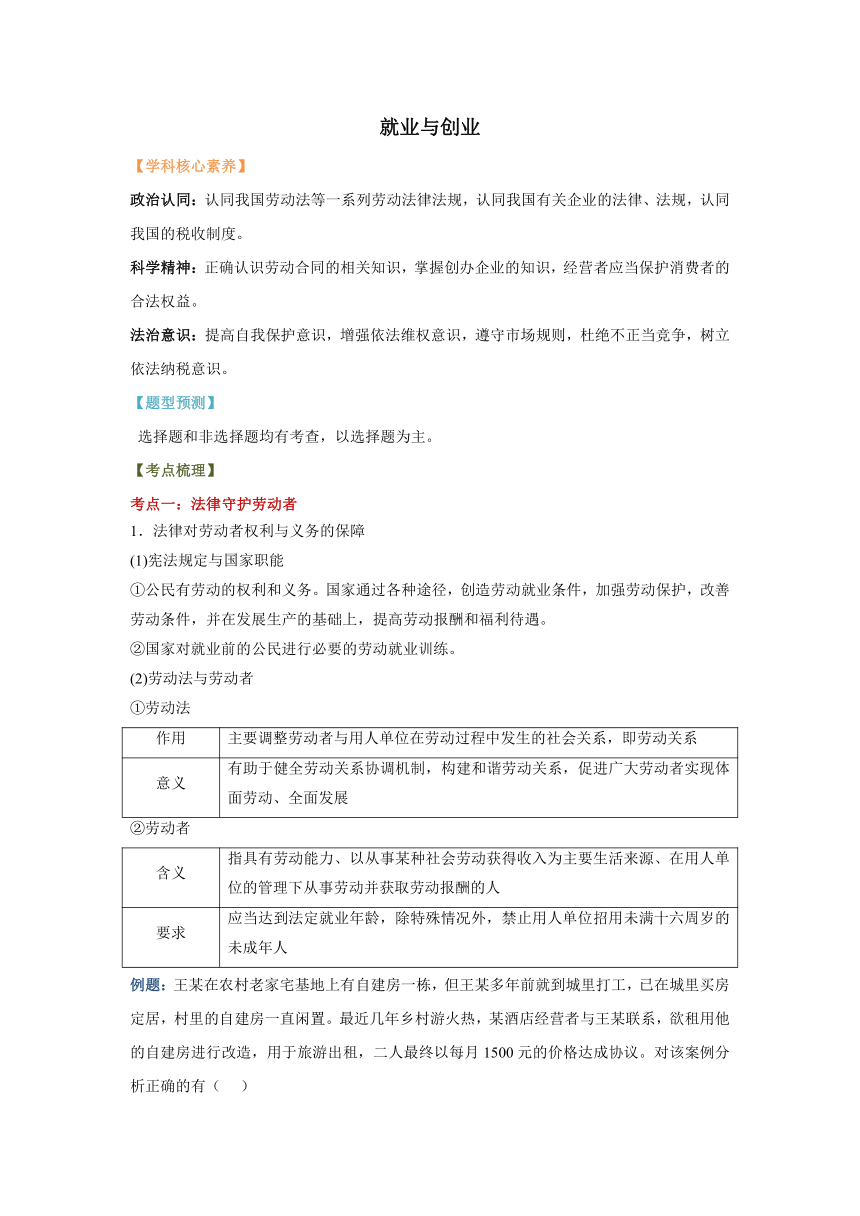 就业与创业

【学科核心素养】

政治认同：认同我国劳动法等一系列劳动法律法规，认同我国有关企业的法律、法规，认同我国的税收制度。

科学精神：正确认识劳动合同的相关知识，掌握创办企业的知识，经营者应当保护消费者的合法权益。

法治意识：提高自我保护意识，增强依法维权意识，遵守市场规则，杜绝不正当竞争，树立依法纳税意识。

【题型预测】

选择题和非选择题均有考查，以选择题为主。

【考点梳理】

考点一：法律守护劳动者

1．法律对劳动者权利与义务的保障

(1)宪法规定与国家职能

①公民有劳动的权利和义务。国家通过各种途径，创造劳动就业条件，加强劳动保护，改善劳动条件，并在发展生产的基础上，提高劳动报酬和福利待遇。

②国家对就业前的公民进行必要的劳动就业训练。

(2)劳动法与劳动者

①劳动法

| 作用 | 主要调整劳动者与用人单位在劳动过程中发生的社会关系，即劳动关系 |
|---|---|
| 意义 | 有助于健全劳动关系协调机制，构建和谐劳动关系，促进广大劳动者实现体面劳动、全面发展 |

②劳动者

| 含义 | 指具有劳动能力、以从事某种社会劳动获得收入为主要生活来源、在用人单位的管理下从事劳动并获取劳动报酬的人 |
|---|---|
| 要求 | 应当达到法定就业年龄，除特殊情况外，禁止用人单位招用未满十六周岁的未成年人 |

例题：王某在农村老家宅基地上有自建房一栋，但王某多年前就到城里打工，已在城里买房定居，村里的自建房一直闲置。最近几年乡村游火热，某酒店经营者与王某联系，欲租用他的自建房进行改造，用于旅游出租，二人最终以每月 1500 元的价格达成协议。对该案例分析正确的有（　　）